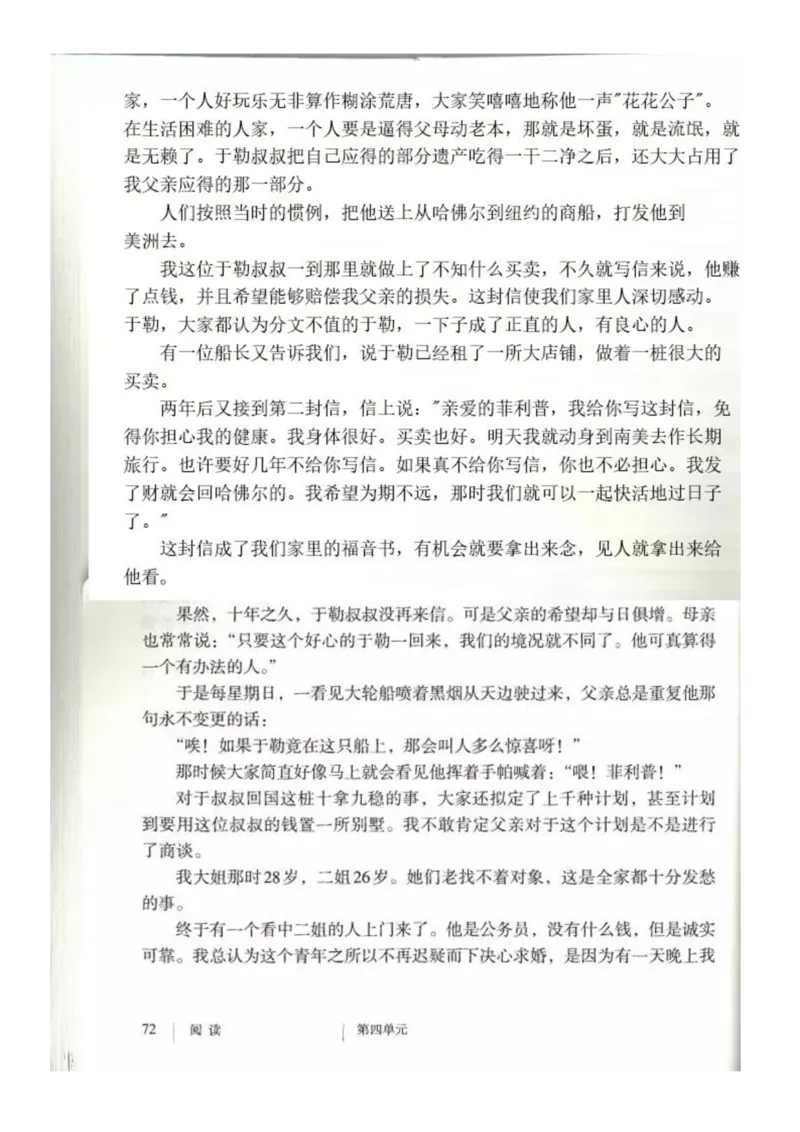 家，一个人好玩乐无非算作糊涂荒唐，大家笑嘻嘻地称他一声"花花公子"。在生活困难的人家，一个人要是逼得父母动老本，那就是坏蛋，就是流氓，就是无赖了。于勒叔叔把自己应得的部分遗产吃得一干二净之后，还大大占用了我父亲应得的那一部分。

人们按照当时的惯例，把他送上从哈佛尔到纽约的商船，打发他到美洲去。

我这位于勒叔叔一到那里就做上了不知什么买卖，不久就写信来说，他赚了点钱，并且希望能够赔偿我父亲的损失。这封信使我们家里人深切感动。于勒，大家都认为分文不值的于勒，一下子成了正直的人，有良心的人。

有一位船长又告诉我们，说于勒已经租了一所大店铺，做着一桩很大的买卖。

两年后又接到第二封信，信上说："亲爱的菲利普，我给你写这封信，免得你担心我的健康。我身体很好。买卖也好。明天我就动身到南美去作长期旅行。也许要好几年不给你写信。如果真不给你写信，你也不必担心。我发了财就会回哈佛尔的。我希望为期不远，那时我们就可以一起快活地过日子了。"

这封信成了我们家里的福音书，有机会就要拿出来念，见人就拿出来给他看。

果然，十年之久，于勒叔叔没再来信。可是父亲的希望却与日俱增。母亲也常常说："只要这个好心的于勒一回来，我们的境况就不同了。他可真算得一个有办法的人。"

于是每星期日，一看见大轮船喷着黑烟从天边驶过来，父亲总是重复他那句永不变更的话：

"唉！如果于勒竟在这只船上，那会叫人多么惊喜呀！"

那时候大家简直好像马上就会看见他挥着手帕喊着："喂！菲利普！"

对于叔叔回国这桩十拿九稳的事，大家还拟定了上千种计划，甚至计划到要用这位叔叔的钱置一所别墅。我不敢肯定父亲对于这个计划是不是进行了商谈。

我大姐那时28岁，二姐26岁。她们老找不着对象，这是全家都十分发愁的事。

终于有一个看中二姐的人上门来了。他是公务员，没有什么钱，但是诚实可靠。我总认为这个青年之所以不再迟疑而下决心求婚，是因为有一天晚上我

72 | 阅 读 | 第四单元